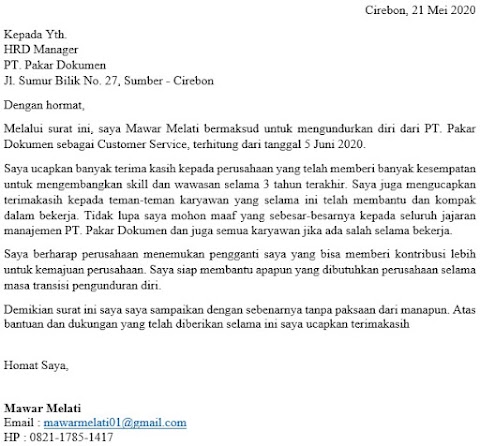 Cirebon, 21 Mei 2020

Kepada Yth.
HRD Manager
PT. Pakar Dokumen
Jl. Sumur Bilik No. 27, Sumber - Cirebon

Dengan hormat,

Melalui surat ini, saya Mawar Melati bermaksud untuk mengundurkan diri dari PT. Pakar Dokumen sebagai Customer Service, terhitung dari tanggal 5 Juni 2020.

Saya ucapkan banyak terima kasih kepada perusahaan yang telah memberi banyak kesempatan untuk mengembangkan skill dan wawasan selama 3 tahun terakhir. Saya juga mengucapkan terimakasih kepada teman-teman karyawan yang selama ini telah membantu dan kompak dalam bekerja. Tidak lupa saya mohon maaf yang sebesar-besarnya kepada seluruh jajaran manajemen PT. Pakar Dokumen dan juga semua karyawan jika ada salah selama bekerja.

Saya berharap perusahaan menemukan pengganti saya yang bisa memberi kontribusi lebih untuk kemajuan perusahaan. Saya siap membantu apapun yang dibutuhkan perusahaan selama masa transisi pengunduran diri.

Demikian surat ini saya saya sampaikan dengan sebenarnya tanpa paksaan dari manapun. Atas bantuan dan dukungan yang telah diberikan selama ini saya ucapkan terimakasih

Homat Saya,

Mawar Melati
Email : mawarmelati01@gmail.com
HP : 0821-1785-1417